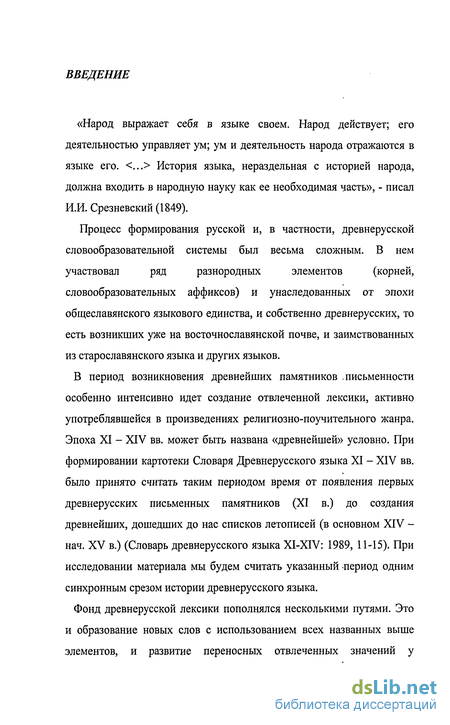 ВВЕДЕНИЕ

«Народ выражает себя в языке своем. Народ действует; его деятельностью управляет ум; ум и деятельность народа отражаются в языке его. <…> История языка, нераздельная с историей народа, должна входить в народную науку как ее необходимая часть», - писал И.И. Срезневский (1849).

Процесс формирования русской и, в частности, древнерусской словообразовательной системы был весьма сложным. В нем участвовал ряд разнородных элементов (корней, словообразовательных аффиксов) и унаследованных от эпохи общеславянского языкового единства, и собственно древнерусских, то есть возникших уже на восточнославянской почве, и заимствованных из старославянского языка и других языков.

В период возникновения древнейших памятников письменности особенно интенсивно идет создание отвлеченной лексики, активно употреблявшейся в произведениях религиозно-поучительного жанра. Эпоха XI – XIV вв. может быть названа «древнейшей» условно. При формировании картотеки Словаря Древнерусского языка XI – XIV вв. было принято считать таким периодом время от появления первых древнерусских письменных памятников (XI в.) до создания древнейших, дошедших до нас списков летописей (в основном XIV – нач. XV в.) (Словарь древнерусского языка XI-XIV: 1989, 11-15). При исследовании материала мы будем считать указанный период одним синхронным срезом истории древнерусского языка.

Фонд древнерусской лексики пополнялся несколькими путями. Это и образование новых слов с использованием всех названных выше элементов, и развитие переносных отвлеченных значений у

dsLib.net
библиотека диссертаций